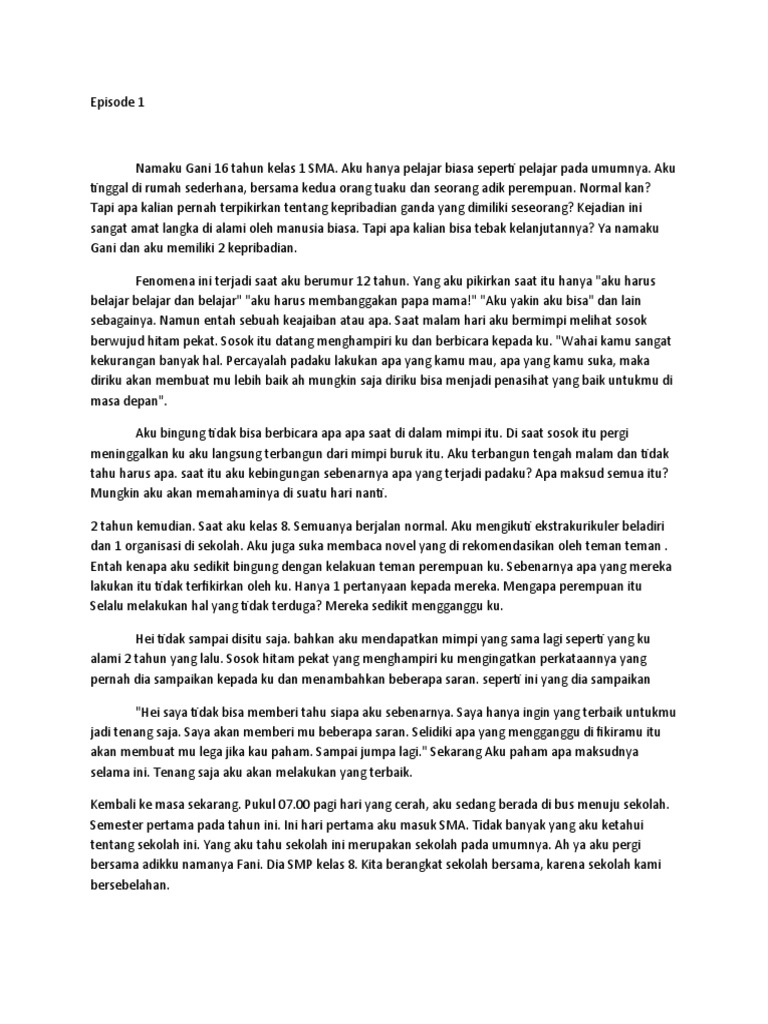 Episode 1

Namaku Gani 16 tahun kelas 1 SMA. Aku hanya pelajar biasa seperti pelajar pada umumnya. Aku tinggal di rumah sederhana, bersama kedua orang tuaku dan seorang adik perempuan. Normal kan? Tapi apa kalian pernah terpikirkan tentang kepribadian ganda yang dimiliki seseorang? Kejadian ini sangat amat langka di alami oleh manusia biasa. Tapi apa kalian bisa tebak kelanjutannya? Ya namaku Gani dan aku memiliki 2 kepribadian.

Fenomena ini terjadi saat aku berumur 12 tahun. Yang aku pikirkan saat itu hanya "aku harus belajar belajar dan belajar" "aku harus membanggakan papa mama!" "Aku yakin aku bisa" dan lain sebagainya. Namun entah sebuah keajaiban atau apa. Saat malam hari aku bermimpi melihat sosok berwujud hitam pekat. Sosok itu datang menghampiri ku dan berbicara kepada ku. "Wahai kamu sangat kekurangan banyak hal. Percayalah padaku lakukan apa yang kamu mau, apa yang kamu suka, maka diriku akan membuat mu lebih baik ah mungkin saja diriku bisa menjadi penasihat yang baik untukmu di masa depan".

Aku bingung tidak bisa berbicara apa apa saat di dalam mimpi itu. Di saat sosok itu pergi meninggalkan ku aku langsung terbangun dari mimpi buruk itu. Aku terbangun tengah malam dan tidak tahu harus apa. saat itu aku kebingungan sebenarnya apa yang terjadi padaku? Apa maksud semua itu? Mungkin aku akan memahaminya di suatu hari nanti.

2 tahun kemudian. Saat aku kelas 8. Semuanya berjalan normal. Aku mengikuti ekstrakurikuler beladiri dan 1 organisasi di sekolah. Aku juga suka membaca novel yang di rekomendasikan oleh teman teman . Entah kenapa aku sedikit bingung dengan kelakuan teman perempuan ku. Sebenarnya apa yang mereka lakukan itu tidak terfikirkan oleh ku. Hanya 1 pertanyaan kepada mereka. Mengapa perempuan itu Selalu melakukan hal yang tidak terduga? Mereka sedikit mengganggu ku.

Hei tidak sampai disitu saja. bahkan aku mendapatkan mimpi yang sama lagi seperti yang ku alami 2 tahun yang lalu. Sosok hitam pekat yang menghampiri ku mengingatkan perkataannya yang pernah dia sampaikan kepada ku dan menambahkan beberapa saran. seperti ini yang dia sampaikan

"Hei saya tidak bisa memberi tahu siapa aku sebenarnya. Saya hanya ingin yang terbaik untukmu jadi tenang saja. Saya akan memberi mu beberapa saran. Selidiki apa yang mengganggu di fikiramu itu akan membuat mu lega jika kau paham. Sampai jumpa lagi." Sekarang Aku paham apa maksudnya selama ini. Tenang saja aku akan melakukan yang terbaik.

Kembali ke masa sekarang. Pukul 07.00 pagi hari yang cerah, aku sedang berada di bus menuju sekolah. Semester pertama pada tahun ini. Ini hari pertama aku masuk SMA. Tidak banyak yang aku ketahui tentang sekolah ini. Yang aku tahu sekolah ini merupakan sekolah pada umumnya. Ah ya aku pergi bersama adikku namanya Fani. Dia SMP kelas 8. Kita berangkat sekolah bersama, karena sekolah kami bersebelahan.